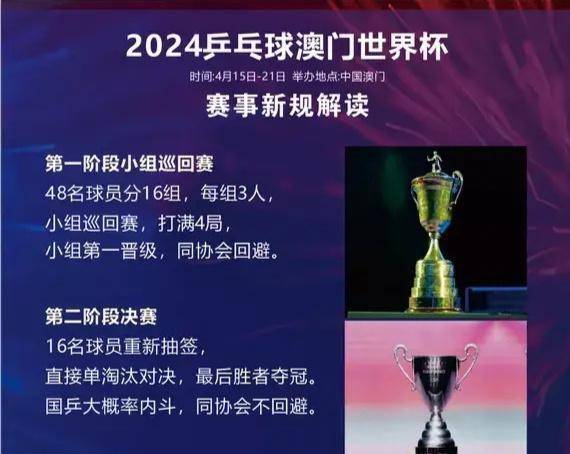 2024乒乓球澳门世界杯

时间:4月15日-21日 举办地点:中国澳门

赛事新规解读

第一阶段小组巡回赛
48名球员分16组，每组3人，
小组巡回赛，打满4局，
小组第一晋级，同协会回避。

第二阶段决赛
16名球员重新抽签，
直接单淘汰对决，最后胜者夺冠。
国乒大概率内斗，同协会不回避。